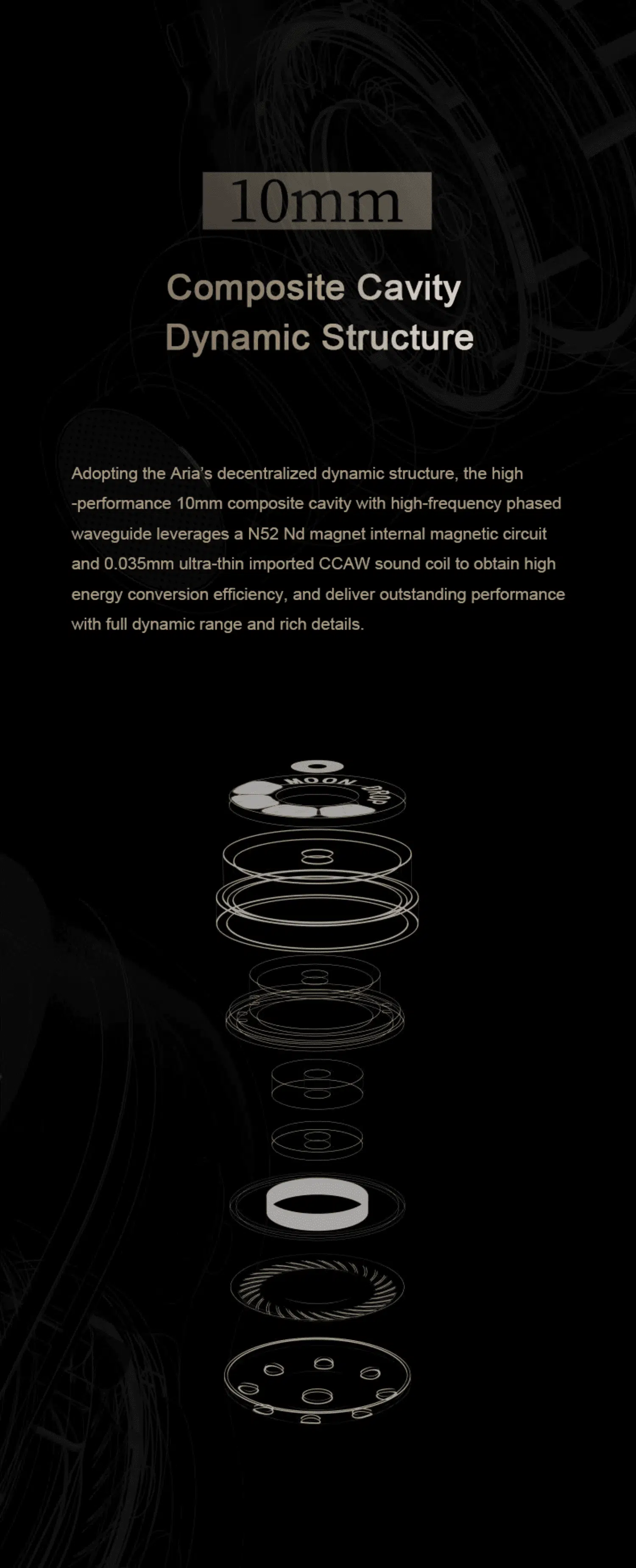 10mm

Composite Cavity
Dynamic Structure

Adopting the Aria's decentralized dynamic structure, the high -performance 10mm composite cavity with high-frequency phased waveguide leverages a N52 Nd magnet internal magnetic circuit and 0.035mm ultra-thin imported CCAW sound coil to obtain high energy conversion efficiency, and deliver outstanding performance with full dynamic range and rich details.

MOON DROP